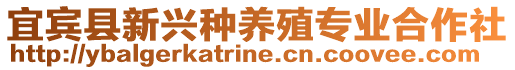 宜宾县新兴种养殖专业合作社
http://ybalgerkatrine.cn.coovee.com